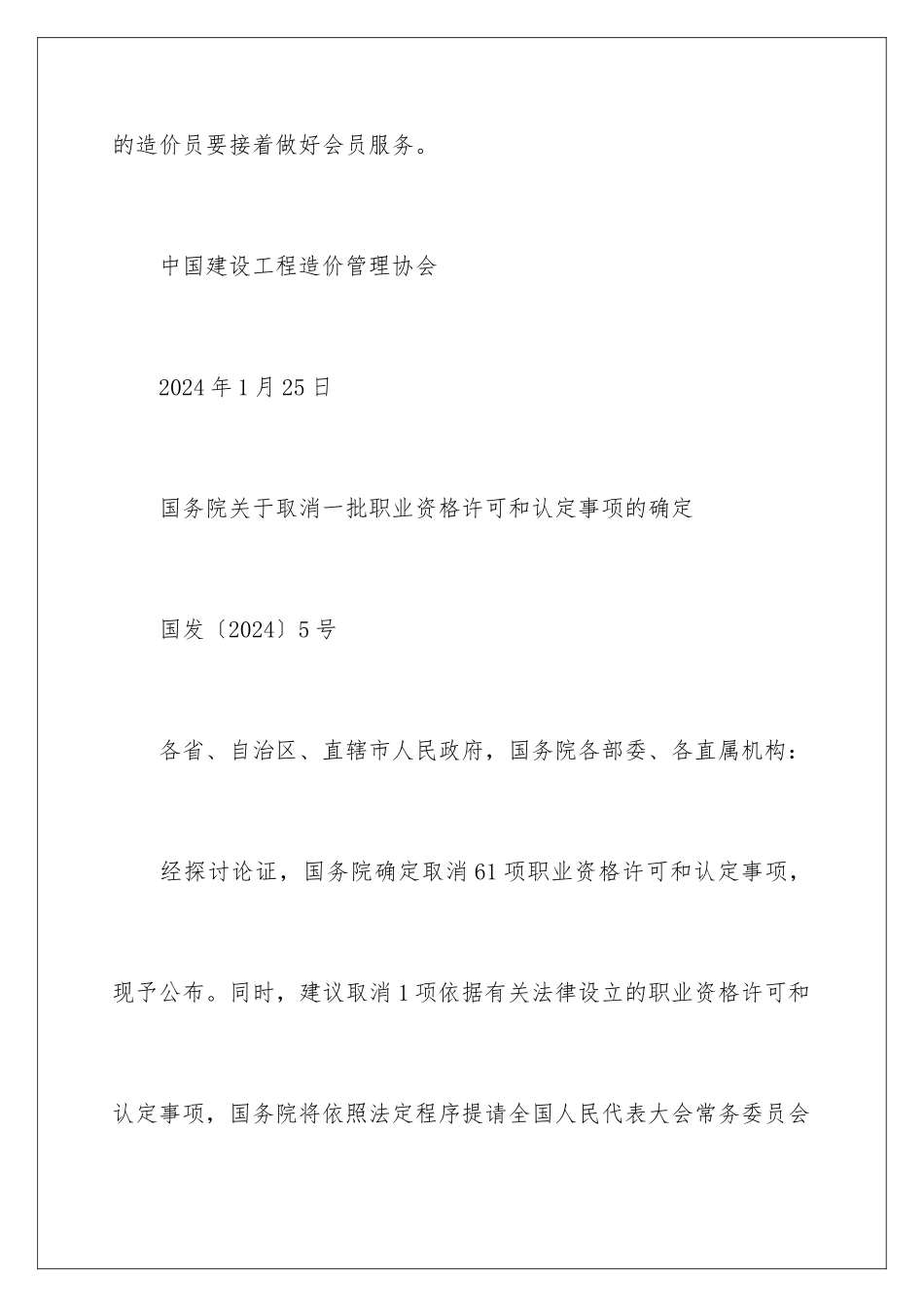 的造价员要接着做好会员服务。

中国建设工程造价管理协会

2024年1月25日

国务院关于取消一批职业资格许可和认定事项的确定

国发〔2024〕5号

各省、自治区、直辖市人民政府，国务院各部委、各直属机构：

经探讨论证，国务院确定取消61项职业资格许可和认定事项，现予公布。同时，建议取消1项依据有关法律设立的职业资格许可和认定事项，国务院将依照法定程序提请全国人民代表大会常务委员会